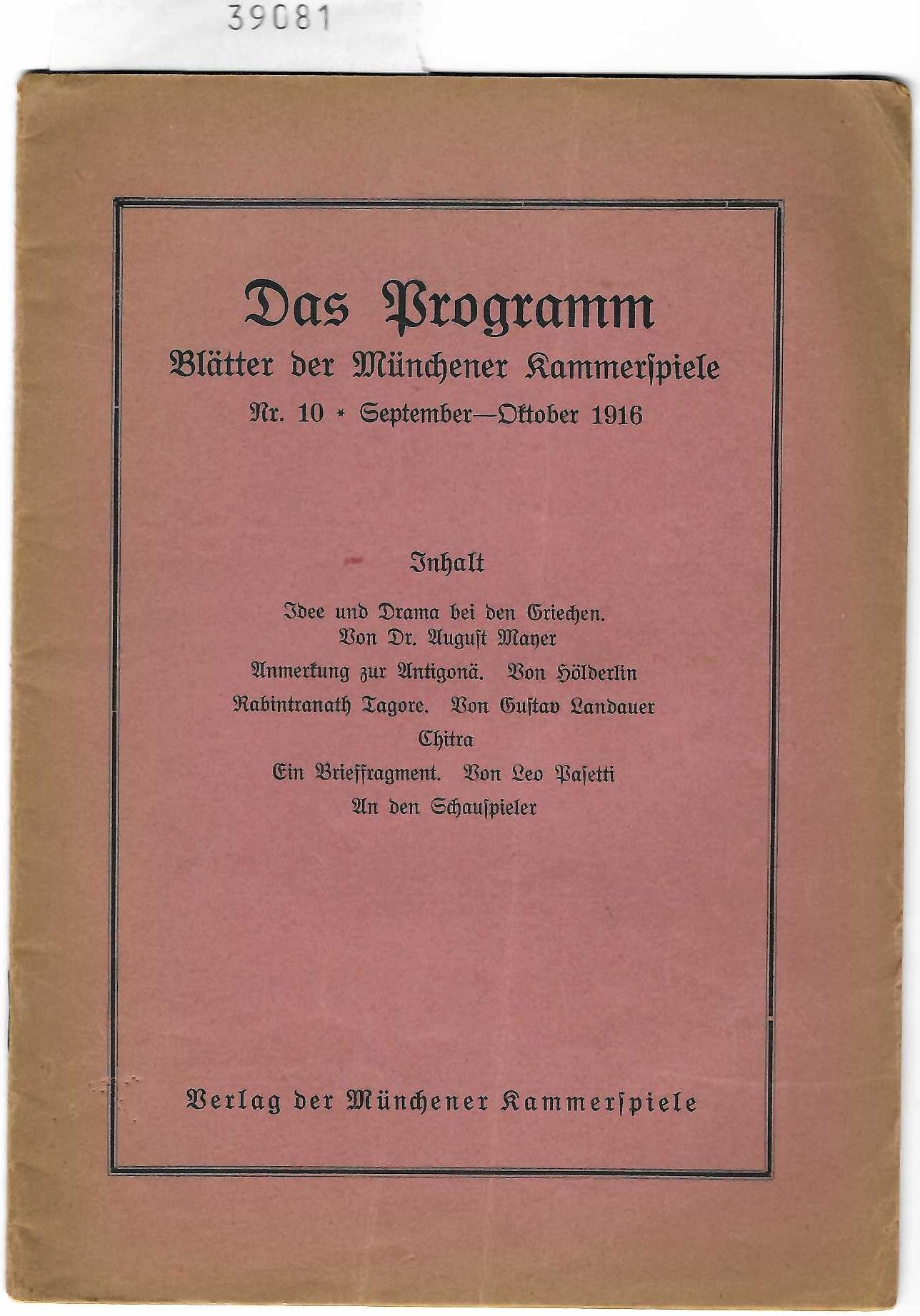 39081

Das Programm

Blätter der Münchener Kammerspiele

Nr. 10 * September—Oktober 1916

Inhalt

Idee und Drama bei den Griechen. Von Dr. August Mayer

Anmerkung zur Antigonä. Von Hölderlin

Rabintranath Tagore. Von Gustav Landauer

Chitra

Ein Brieffragment. Von Leo Pasetti

An den Schauspieler

Verlag der Münchener Kammerspiele